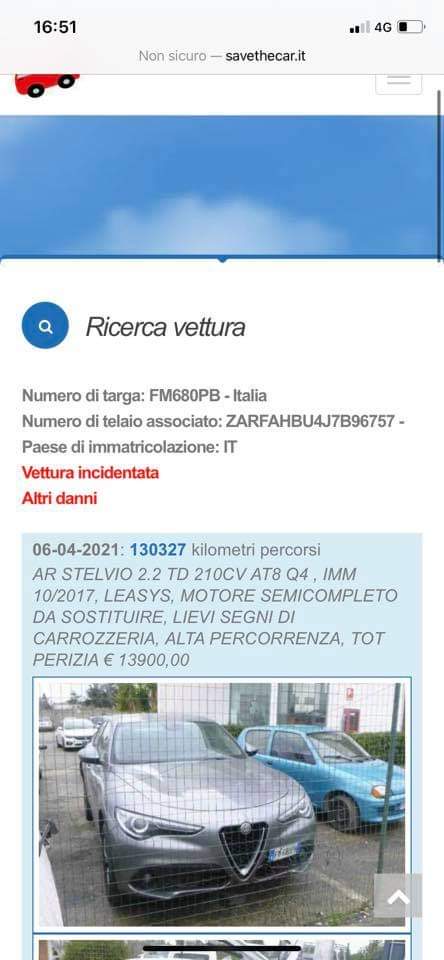 16:51

4G

Non sicuro — savethecar.it

Ricerca vettura

Numero di targa: FM680PB - Italia
Numero di telaio associato: ZARFAHBU4J7B96757 -
Paese di immatricolazione: IT
Vettura incidentata
Altri danni

06-04-2021: 130327 kilometri percorsi
AR STELVIO 2.2 TD 210CV AT8 Q4 , IMM 10/2017, LEASYS, MOTORE SEMICOMPLETO DA SOSTITUIRE, LIEVI SEGNI DI CARROZZERIA, ALTA PERCORRENZA, TOT PERIZIA € 13900,00